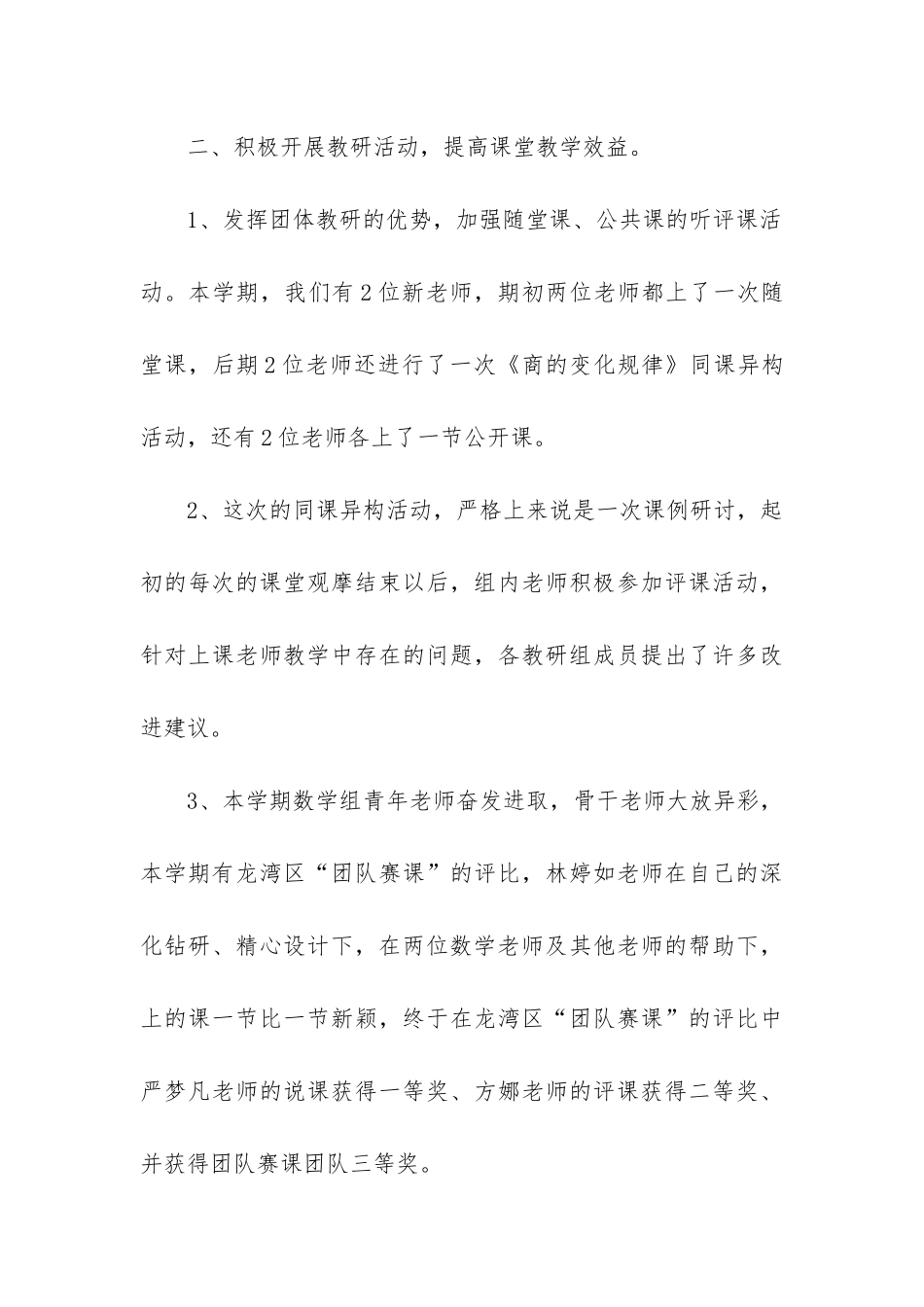 二、积极开展教研活动，提高课堂教学效益。

1、发挥团体教研的优势，加强随堂课、公共课的听评课活动。本学期，我们有2位新老师，期初两位老师都上了一次随堂课，后期2位老师还进行了一次《商的变化规律》同课异构活动，还有2位老师各上了一节公开课。

2、这次的同课异构活动，严格上来说是一次课例研讨，起初的每次的课堂观摩结束以后，组内老师积极参加评课活动，针对上课老师教学中存在的问题，各教研组成员提出了许多改进建议。

3、本学期数学组青年老师奋发进取，骨干老师大放异彩，本学期有龙湾区“团队赛课”的评比，林婷如老师在自己的深化钻研、精心设计下，在两位数学老师及其他老师的帮助下，上的课一节比一节新颖，终于在龙湾区“团队赛课”的评比中严梦凡老师的说课获得一等奖、方娜老师的评课获得二等奖、并获得团队赛课团队三等奖。